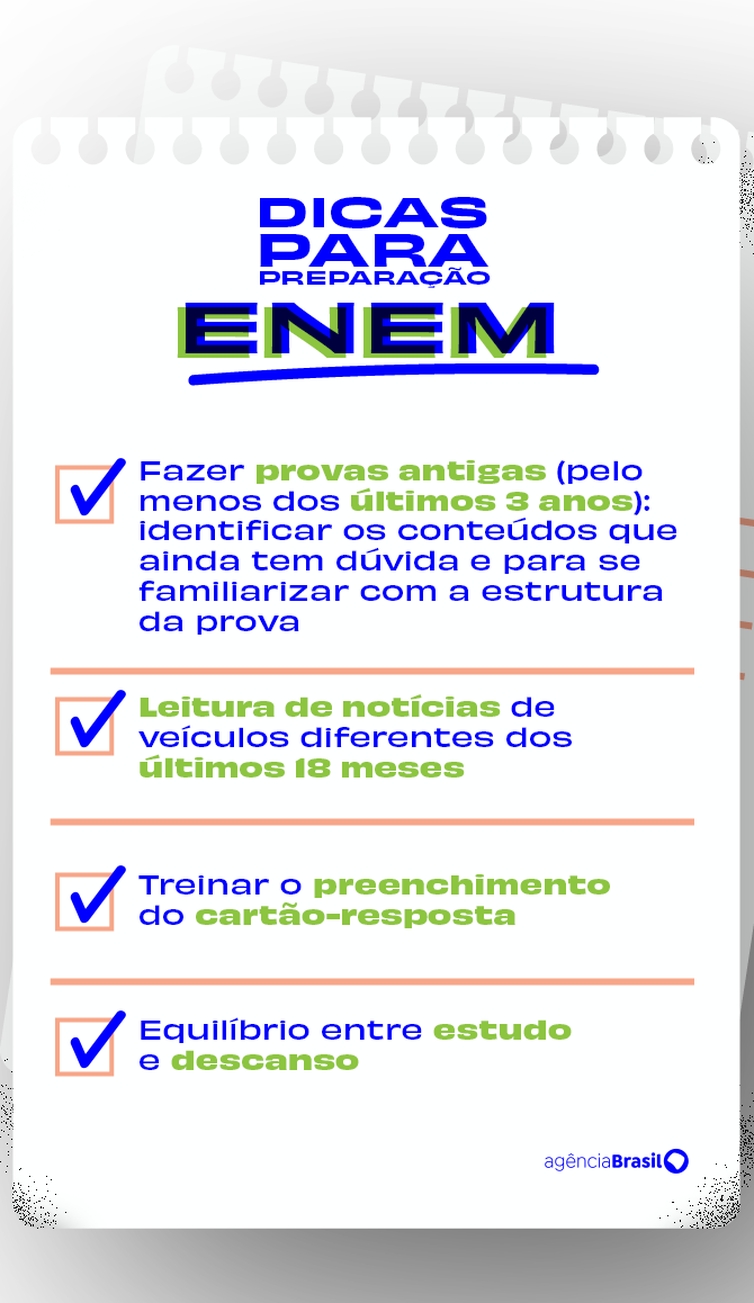 DICAS PARA PREPARAÇÃO

ENEM

Fazer provas antigas (pelo menos dos últimos 3 anos): identificar os conteúdos que ainda tem dúvida e para se familiarizar com a estrutura da prova

Leitura de notícias de veículos diferentes dos últimos 18 meses

Treinar o preenchimento do cartão-resposta

Equilíbrio entre estudo e descanso

agênciaBrasil